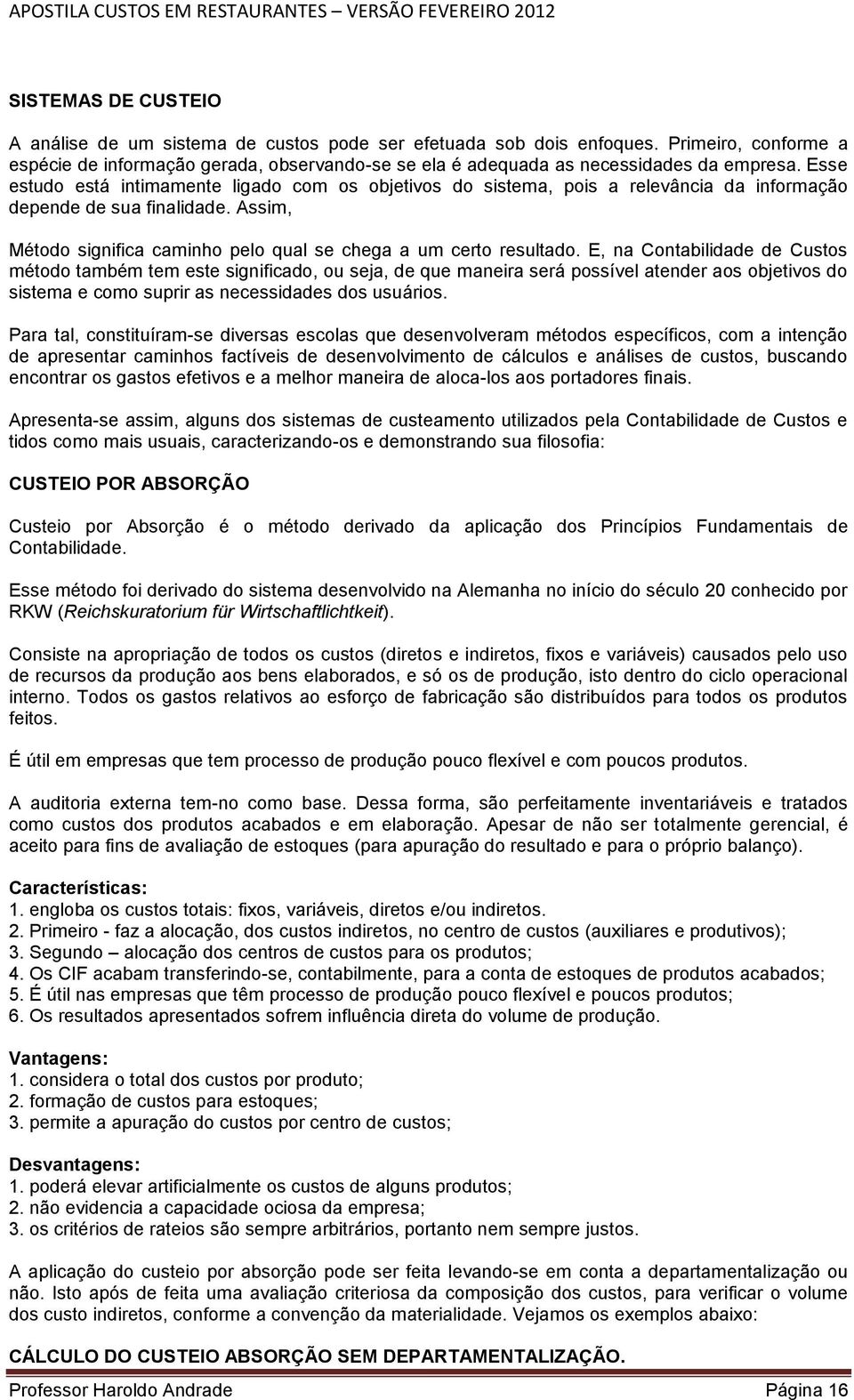 APOSTILA CUSTOS EM RESTAURANTES – VERSÃO FEVEREIRO 2012

SISTEMAS DE CUSTEIO

A análise de um sistema de custos pode ser efetuada sob dois enfoques. Primeiro, conforme a espécie de informação gerada, observando-se se ela é adequada as necessidades da empresa. Esse estudo está intimamente ligado com os objetivos do sistema, pois a relevância da informação depende de sua finalidade. Assim,

Método significa caminho pelo qual se chega a um certo resultado. E, na Contabilidade de Custos método também tem este significado, ou seja, de que maneira será possível atender aos objetivos do sistema e como suprir as necessidades dos usuários.

Para tal, constituíram-se diversas escolas que desenvolveram métodos específicos, com a intenção de apresentar caminhos factíveis de desenvolvimento de cálculos e análises de custos, buscando encontrar os gastos efetivos e a melhor maneira de aloca-los aos portadores finais.

Apresenta-se assim, alguns dos sistemas de custeamento utilizados pela Contabilidade de Custos e tidos como mais usuais, caracterizando-os e demonstrando sua filosofia:

CUSTEIO POR ABSORÇÃO

Custeio por Absorção é o método derivado da aplicação dos Princípios Fundamentais de Contabilidade.

Esse método foi derivado do sistema desenvolvido na Alemanha no início do século 20 conhecido por RKW (Reichskuratorium für Wirtschaftlichtkeit).

Consiste na apropriação de todos os custos (diretos e indiretos, fixos e variáveis) causados pelo uso de recursos da produção aos bens elaborados, e só os de produção, isto dentro do ciclo operacional interno. Todos os gastos relativos ao esforço de fabricação são distribuídos para todos os produtos feitos.

É útil em empresas que tem processo de produção pouco flexível e com poucos produtos.

A auditoria externa tem-no como base. Dessa forma, são perfeitamente inventariáveis e tratados como custos dos produtos acabados e em elaboração. Apesar de não ser totalmente gerencial, é aceito para fins de avaliação de estoques (para apuração do resultado e para o próprio balanço).

Características:
1. engloba os custos totais: fixos, variáveis, diretos e/ou indiretos.
2. Primeiro - faz a alocação, dos custos indiretos, no centro de custos (auxiliares e produtivos);
3. Segundo – alocação dos centros de custos para os produtos;
4. Os CIF acabam transferindo-se, contabilmente, para a conta de estoques de produtos acabados;
5. É útil nas empresas que têm processo de produção pouco flexível e poucos produtos;
6. Os resultados apresentados sofrem influência direta do volume de produção.

Vantagens:
1. considera o total dos custos por produto;
2. formação de custos para estoques;
3. permite a apuração do custos por centro de custos;

Desvantagens:
1. poderá elevar artificialmente os custos de alguns produtos;
2. não evidencia a capacidade ociosa da empresa;
3. os critérios de rateios são sempre arbitrários, portanto nem sempre justos.

A aplicação do custeio por absorção pode ser feita levando-se em conta a departamentalização ou não. Isto após de feita uma avaliação criteriosa da composição dos custos, para verificar o volume dos custo indiretos, conforme a convenção da materialidade. Vejamos os exemplos abaixo:

CÁLCULO DO CUSTEIO ABSORÇÃO SEM DEPARTAMENTALIZAÇÃO.

Professor Haroldo Andrade Página 16